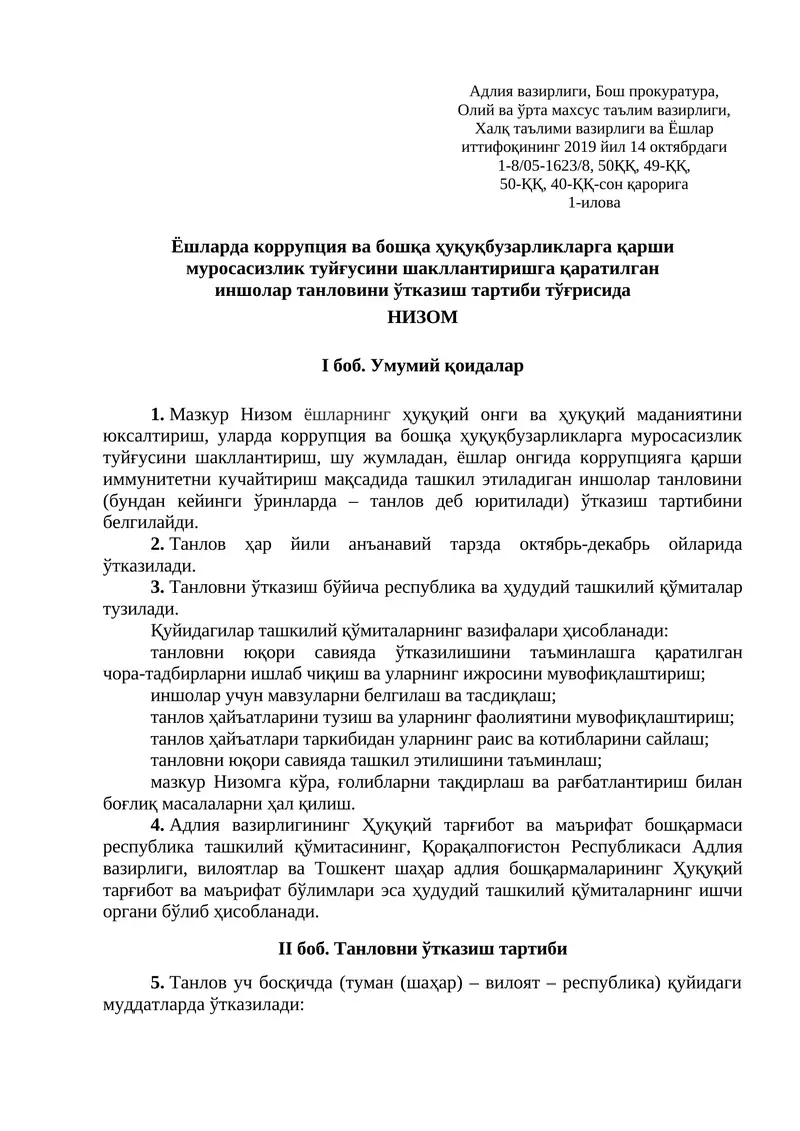 Адлия вазирлиги, Бош прокуратура,
Олий ва ўрта махсус таълим вазирлиги,
Халқ таълими вазирлиги ва Ёшлар
иттифоқининг 2019 йил 14 октябрдаги
1-8/05-1623/8, 50ҚҚ, 49-ҚҚ,
50-ҚҚ, 40-ҚҚ-сон қарорига
1-илова

Ёшларда коррупция ва бошқа ҳуқуқбузарликларга қарши
муросасизлик туйғусини шакллантиришга қаратилган
иншолар танловини ўтказиш тартиби тўғрисида
НИЗОМ

I боб. Умумий қоидалар

1. Мазкур Низом ёшларнинг ҳуқуқий онги ва ҳуқуқий маданиятини юксалтириш, уларда коррупция ва бошқа ҳуқуқбузарликларга муросасизлик туйғусини шакллантириш, шу жумладан, ёшлар онгида коррупцияга қарши иммунитетни кучайтириш мақсадида ташкил этиладиган иншолар танловини (бундан кейинги ўринларда – танлов деб юритилади) ўтказиш тартибини белгилайди.

2. Танлов ҳар йили анъанавий тарзда октябрь-декабрь ойларида ўтказилади.

3. Танловни ўтказиш бўйича республика ва ҳудудий ташкилий қўмиталар тузилади.

Қуйидагилар ташкилий қўмиталарнинг вазифалари ҳисобланади:

танловни юқори савияда ўтказилишини таъминлашга қаратилган чора-тадбирларни ишлаб чиқиш ва уларнинг ижросини мувофиқлаштириш;

иншолар учун мавзуларни белгилаш ва тасдиқлаш;

танлов ҳайъатларини тузиш ва уларнинг фаолиятини мувофиқлаштириш;

танлов ҳайъатлари таркибидан уларнинг раис ва котибларини сайлаш;

танловни юқори савияда ташкил этилишини таъминлаш;

мазкур Низомга кўра, ғолибларни тақдирлаш ва рағбатлантириш билан боғлиқ масалаларни ҳал қилиш.

4. Адлия вазирлигининг Ҳуқуқий тарғибот ва маърифат бошқармаси республика ташкилий қўмитасининг, Қорақалпоғистон Республикаси Адлия вазирлиги, вилоятлар ва Тошкент шаҳар адлия бошқармаларининг Ҳуқуқий тарғибот ва маърифат бўлимлари эса ҳудудий ташкилий қўмиталарнинг ишчи органи бўлиб ҳисобланади.

II боб. Танловни ўтказиш тартиби

5. Танлов уч босқичда (туман (шаҳар) – вилоят – республика) қуйидаги муддатларда ўтказилади: